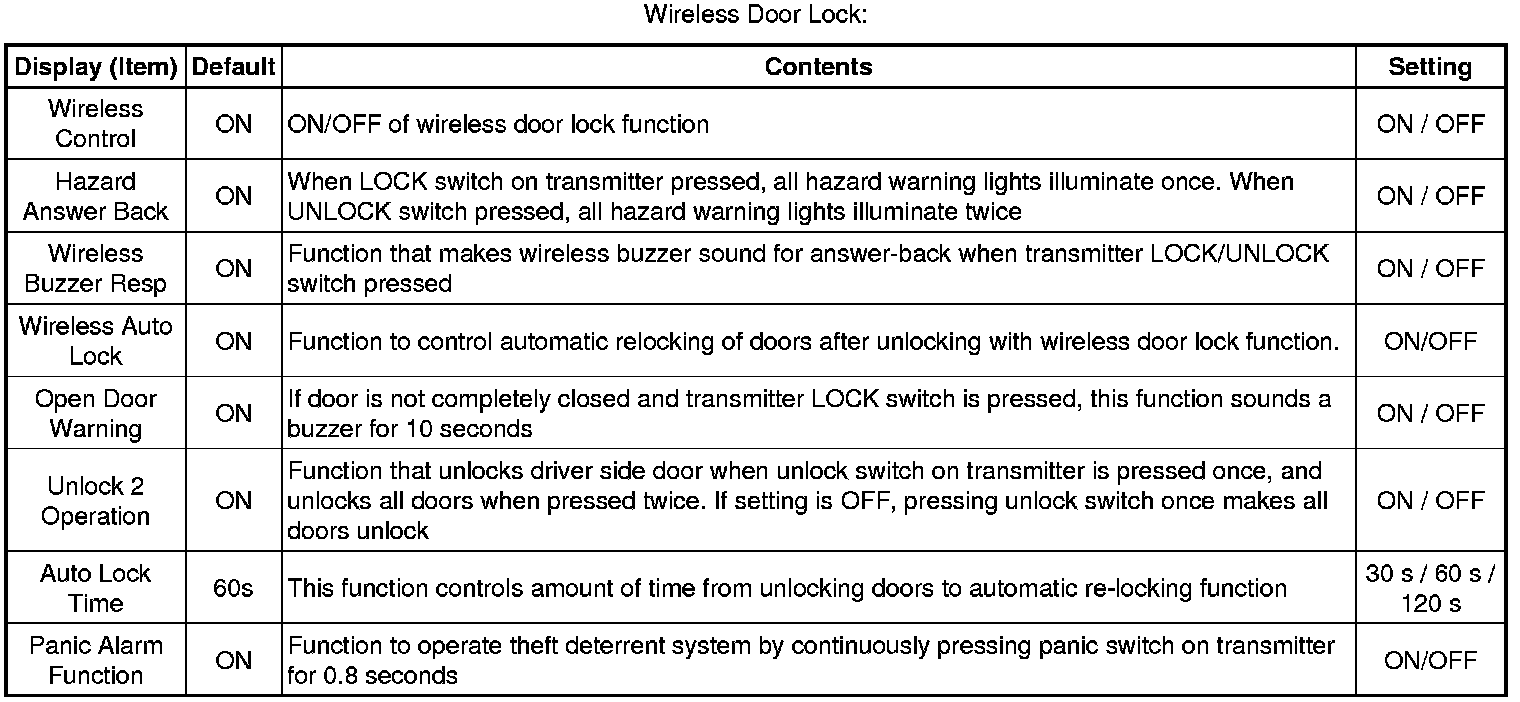 Wireless Door Lock:

| Display (Item) | Default | Contents | Setting |
|---|---|---|---|
| Wireless Control | ON | ON/OFF of wireless door lock function | ON / OFF |
| Hazard Answer Back | ON | When LOCK switch on transmitter pressed, all hazard warning lights illuminate once. When UNLOCK switch pressed, all hazard warning lights illuminate twice | ON / OFF |
| Wireless Buzzer Resp | ON | Function that makes wireless buzzer sound for answer-back when transmitter LOCK/UNLOCK switch pressed | ON / OFF |
| Wireless Auto Lock | ON | Function to control automatic relocking of doors after unlocking with wireless door lock function. | ON/OFF |
| Open Door Warning | ON | If door is not completely closed and transmitter LOCK switch is pressed, this function sounds a buzzer for 10 seconds | ON / OFF |
| Unlock 2 Operation | ON | Function that unlocks driver side door when unlock switch on transmitter is pressed once, and unlocks all doors when pressed twice. If setting is OFF, pressing unlock switch once makes all doors unlock | ON / OFF |
| Auto Lock Time | 60s | This function controls amount of time from unlocking doors to automatic re-locking function | 30 s / 60 s / 120 s |
| Panic Alarm Function | ON | Function to operate theft deterrent system by continuously pressing panic switch on transmitter for 0.8 seconds | ON/OFF |